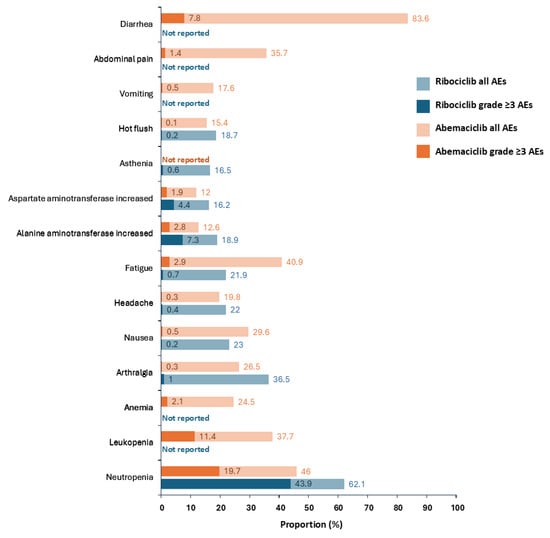 Diarrhea
7.8
83.6
Not reported

Abdominal pain
1.4
35.7
Not reported

Vomiting
0.5
17.6
Not reported

Hot flush
0.1
15.4
0.2
18.7

Asthenia
Not reported
0.6
16.5

Aspartate aminotransferase increased
1.9
12
4.4
16.2

Alanine aminotransferase increased
2.8
12.6
7.3
18.9

Fatigue
2.9
40.9
0.7
21.9

Headache
0.3
19.8
0.4
22

Nausea
0.5
29.6
0.2
23

Arthralgia
0.3
26.5
1
36.5

Anemia
2.1
24.5
Not reported

Leukopenia
11.4
37.7
Not reported

Neutropenia
19.7
46
43.9
62.1

Ribociclib all AEs
Ribociclib grade ≥3 AEs
Abemaciclib all AEs
Abemaciclib grade ≥3 AEs

0 10 20 30 40 50 60 70 80 90 100
Proportion (%)